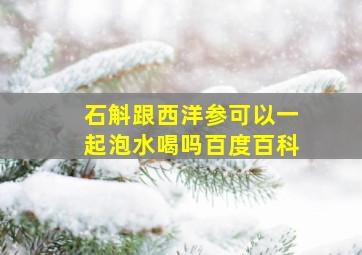 石斛跟西洋参可以一起泡水喝吗百度百科